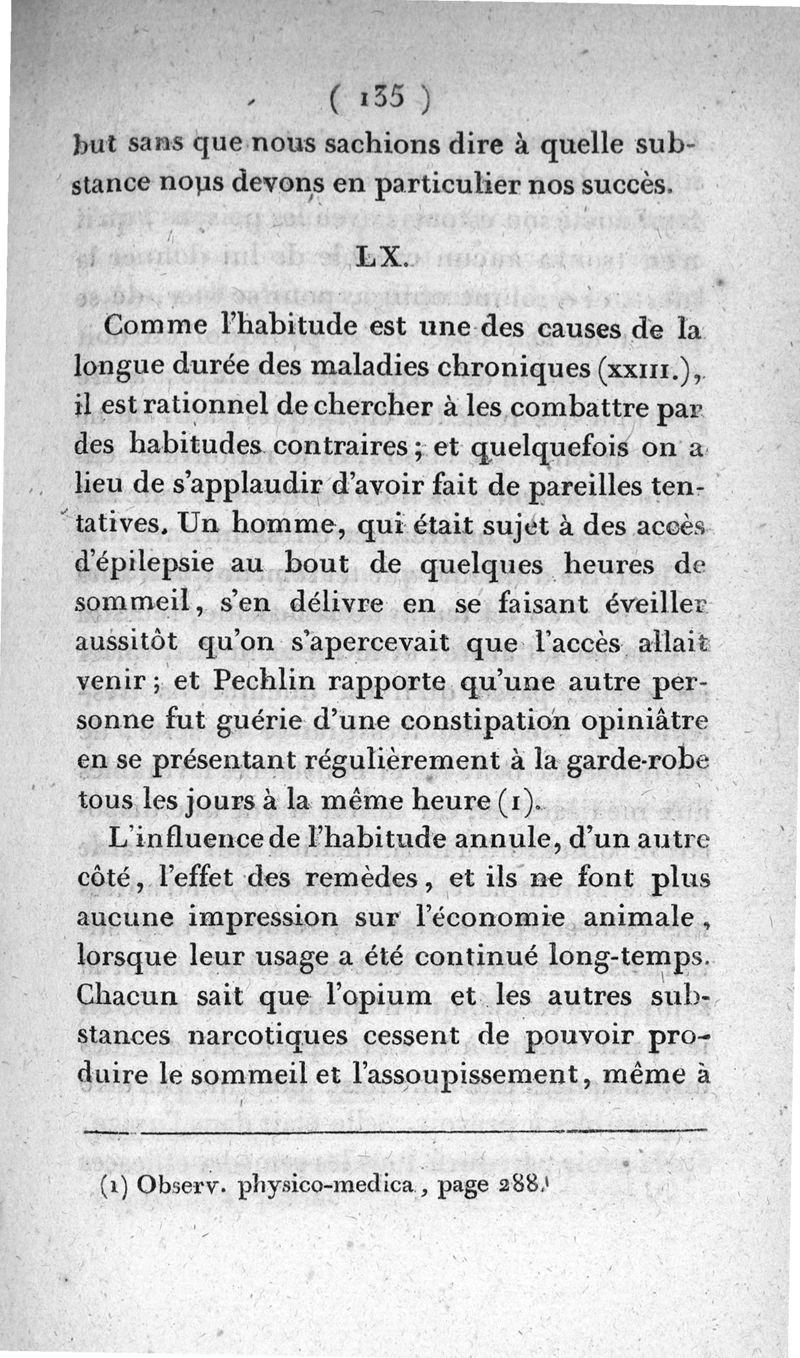 ( 135 )

but sans que nous sachions dire à quelle substance nous devons en particulier nos succès.

LX.

Comme l'habitude est une des causes de la longue durée des maladies chroniques (XXIII.), il est rationnel de chercher à les combattre par des habitudes contraires ; et quelquefois on a lieu de s'applaudir d'avoir fait de pareilles tentatives. Un homme, qui était sujet à des accès d'épilepsie au bout de quelques heures de sommeil, s'en délivre en se faisant éveiller aussitôt qu'on s'apercevait que l'accès allait venir ; et Pechlin rapporte qu'une autre personne fut guérie d'une constipation opiniâtre en se présentant régulièrement à la garde-robe tous les jours à la même heure (1).

L'influence de l'habitude annule, d'un autre côté, l'effet des remèdes, et ils ne font plus aucune impression sur l'économie animale, lorsque leur usage a été continué long-temps. Chacun sait que l'opium et les autres substances narcotiques cessent de pouvoir produire le sommeil et l'assoupissement, même à

(1) Observ. physico-medica, page 288.